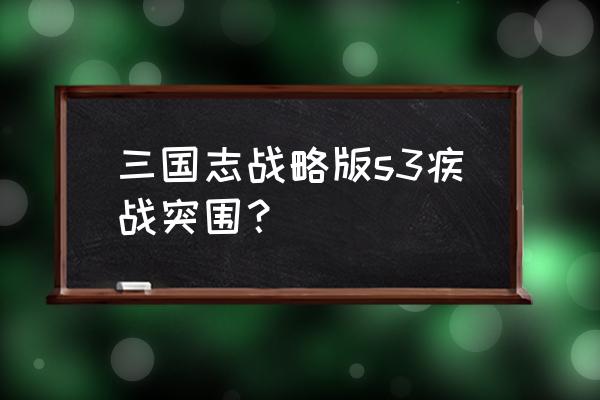 三国志战略版s3疾战突围？